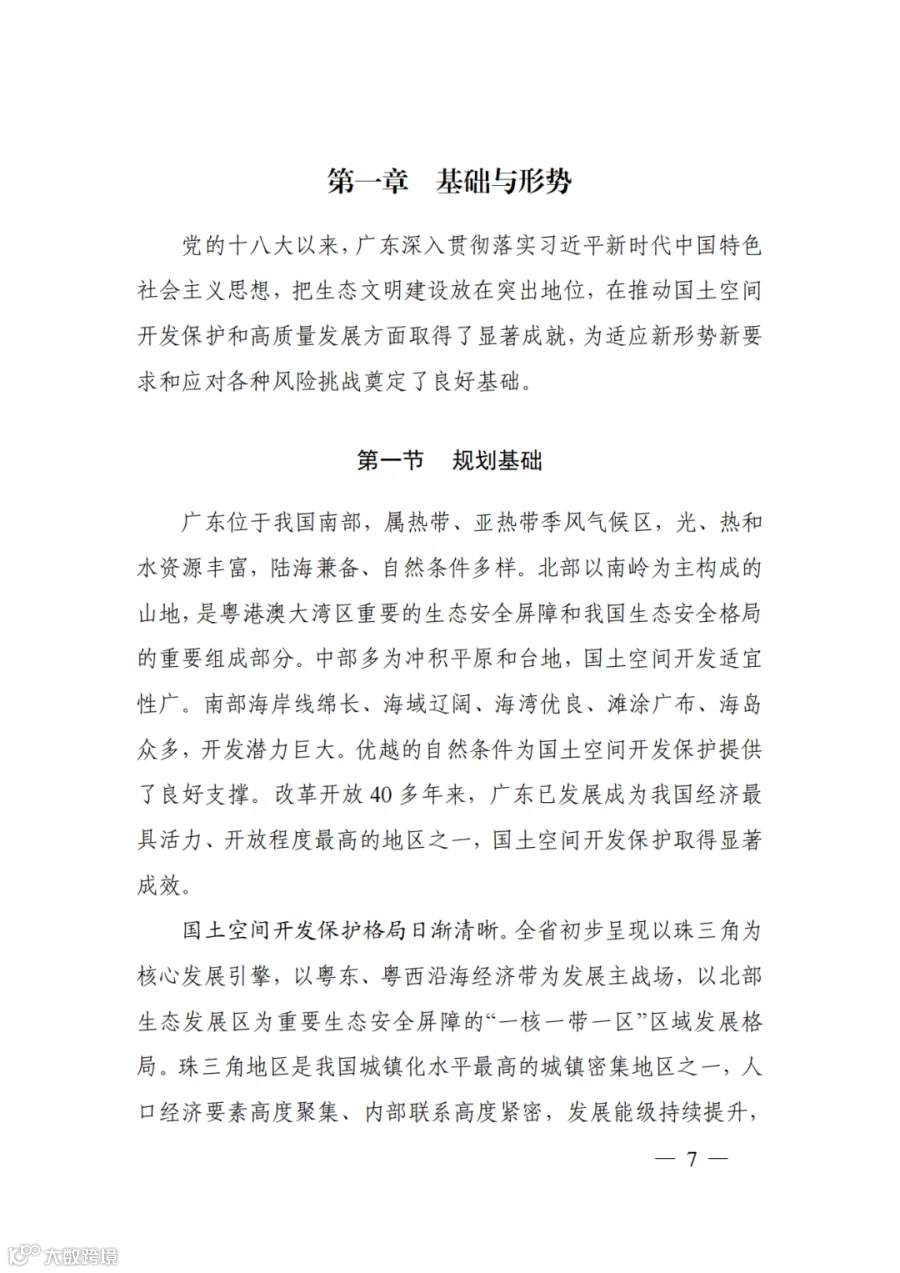 第一章　基础与形势

党的十八大以来，广东深入贯彻落实习近平新时代中国特色社会主义思想，把生态文明建设放在突出地位，在推动国土空间开发保护和高质量发展方面取得了显著成就，为适应新形势新要求和应对各种风险挑战奠定了良好基础。

第一节　规划基础

广东位于我国南部，属热带、亚热带季风气候区，光、热和水资源丰富，陆海兼备、自然条件多样。北部以南岭为主构成的山地，是粤港澳大湾区重要的生态安全屏障和我国生态安全格局的重要组成部分。中部多为冲积平原和台地，国土空间开发适宜性广。南部海岸线绵长、海域辽阔、海湾优良、滩涂广布、海岛众多，开发潜力巨大。优越的自然条件为国土空间开发保护提供了良好支撑。改革开放40多年来，广东已发展成为我国经济最具活力、开放程度最高的地区之一，国土空间开发保护取得显著成效。

国土空间开发保护格局日渐清晰。全省初步呈现以珠三角为核心发展引擎，以粤东、粤西沿海经济带为发展主战场，以北部生态发展区为重要生态安全屏障的“一核一带一区”区域发展格局。珠三角地区是我国城镇化水平最高的城镇密集地区之一，人口经济要素高度聚集、内部联系高度紧密，发展能级持续提升，

— 7 —

大数跨境